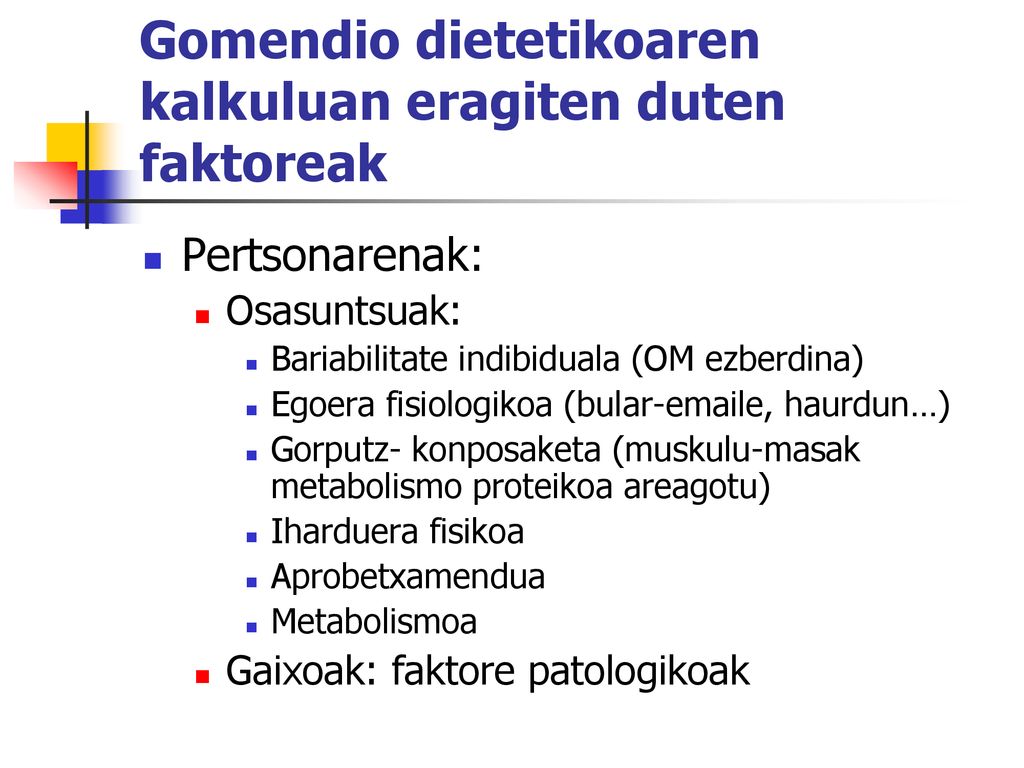 Gomendio dietetikoaren kalkuluan eragiten duten faktoreak

- Pertsonarenak:
  - Osasuntsuak:
    - Bariabilitate indibiduala (OM ezberdina)
    - Egoera fisiologikoa (bular-emaile, haurdun…)
    - Gorputz- konposaketa (muskulu-masak metabolismo proteikoa areagotu)
    - Iharduera fisikoa
    - Aprobetxamendua
    - Metabolismoa
  - Gaixoak: faktore patologikoak